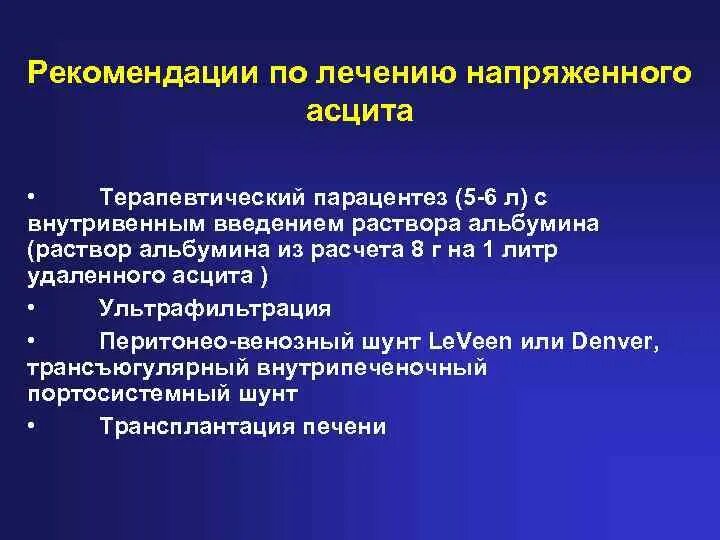 Рекомендации по лечению напряженного асцита

• Терапевтический парацентез (5-6 л) с внутривенным введением раствора альбумина (раствор альбумина из расчета 8 г на 1 литр удаленного асцита )

• Ультрафильтрация

• Перитонео-венозный шунт LeVeen или Denver, трансъюгулярный внутрипеченочный портосистемный шунт

• Трансплантация печени